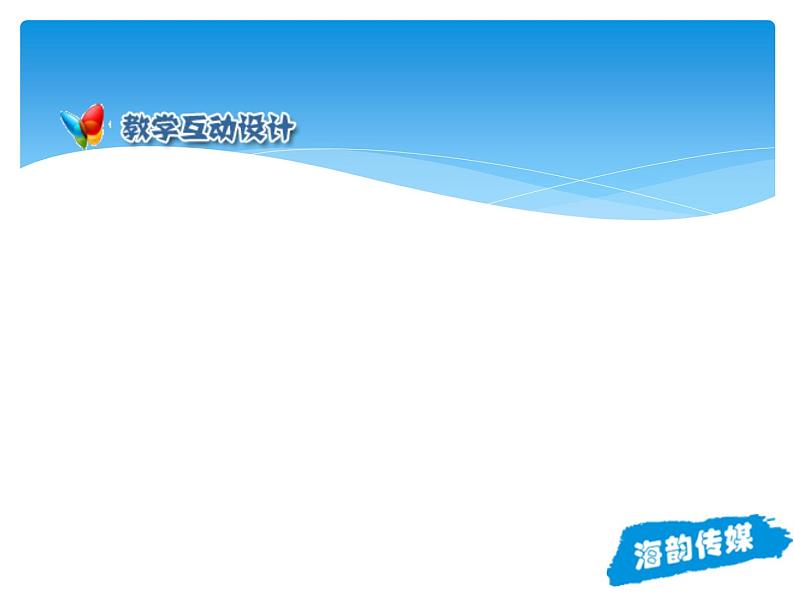 教学互动设计

海韵传媒